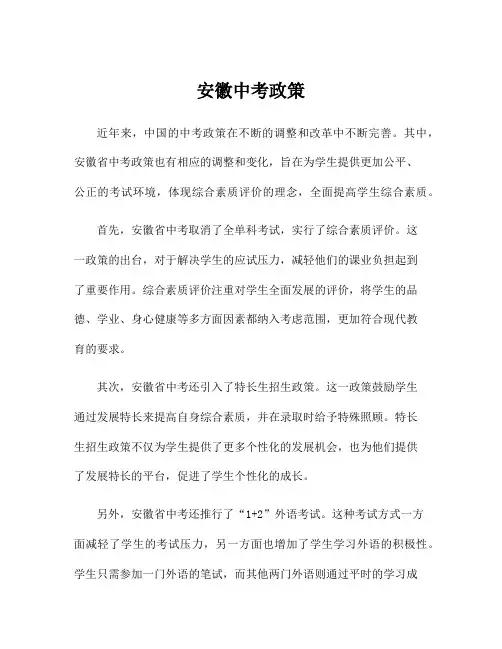 安徽中考政策

近年来，中国的中考政策在不断的调整和改革中不断完善。其中，安徽省中考政策也有相应的调整和变化，旨在为学生提供更加公平、公正的考试环境，体现综合素质评价的理念，全面提高学生综合素质。

首先，安徽省中考取消了全单科考试，实行了综合素质评价。这一政策的出台，对于解决学生的应试压力，减轻他们的课业负担起到了重要作用。综合素质评价注重对学生全面发展的评价，将学生的品德、学业、身心健康等多方面因素都纳入考虑范围，更加符合现代教育的要求。

其次，安徽省中考还引入了特长生招生政策。这一政策鼓励学生通过发展特长来提高自身综合素质，并在录取时给予特殊照顾。特长生招生政策不仅为学生提供了更多个性化的发展机会，也为他们提供了发展特长的平台，促进了学生个性化的成长。

另外，安徽省中考还推行了“1+2”外语考试。这种考试方式一方面减轻了学生的考试压力，另一方面也增加了学生学习外语的积极性。学生只需参加一门外语的笔试，而其他两门外语则通过平时的学习成